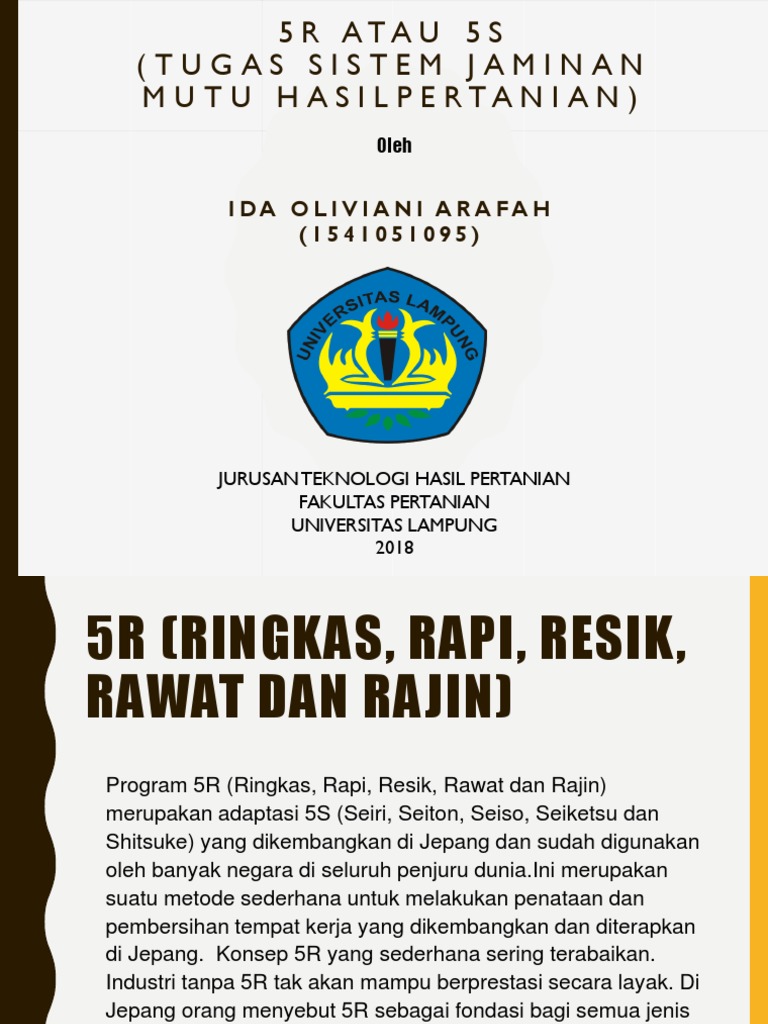 5R ATAU 5S
(TUGAS SISTEM JAMINAN MUTU HASILPERTANIAN)

Oleh

IDA OLIVIANI ARAFAH
(1541051095)

UNIVERSITAS LAMPUNG

JURUSAN TEKNOLOGI HASIL PERTANIAN
FAKULTAS PERTANIAN
UNIVERSITAS LAMPUNG
2018

5R (RINGKAS, RAPI, RESIK, RAWAT DAN RAJIN)

Program 5R (Ringkas, Rapi, Resik, Rawat dan Rajin) merupakan adaptasi 5S (Seiri, Seiton, Seiso, Seiketsu dan Shitsuke) yang dikembangkan di Jepang dan sudah digunakan oleh banyak negara di seluruh penjuru dunia.Ini merupakan suatu metode sederhana untuk melakukan penataan dan pembersihan tempat kerja yang dikembangkan dan diterapkan di Jepang. Konsep 5R yang sederhana sering terabaikan. Industri tanpa 5R tak akan mampu berprestasi secara layak. Di Jepang orang menyebut 5R sebagai fondasi bagi semua jenis